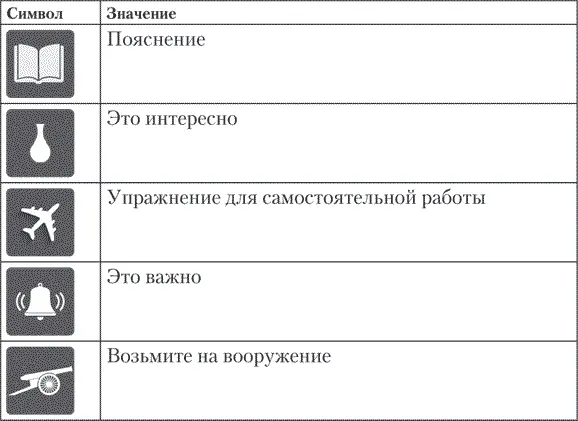 | Символ | Значение |
|---|---|
| | Пояснение |
| | Это интересно |
| | Упражнение для самостоятельной работы |
| | Это важно |
| | Возьмите на вооружение |